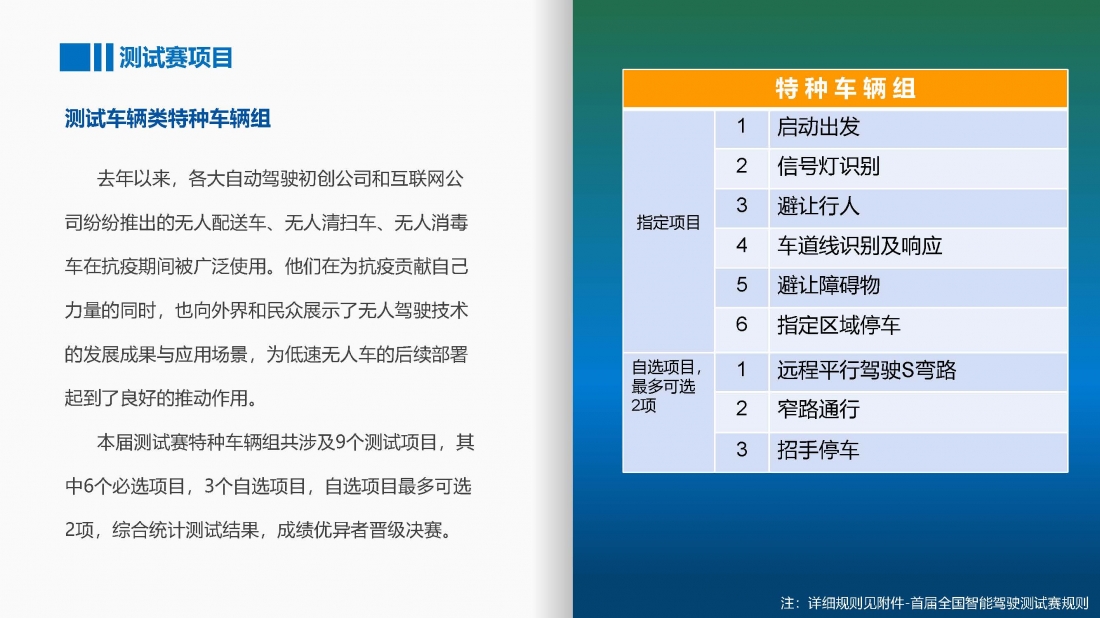 测试赛项目

测试车辆类特种车辆组

去年以来，各大自动驾驶初创公司和互联网公司纷纷推出的无人配送车、无人清扫车、无人消毒车在抗疫期间被广泛使用。他们在为抗疫贡献自己力量的同时，也向外界和民众展示了无人驾驶技术的发展成果与应用场景，为低速无人车的后续部署起到了良好的推动作用。

本届测试赛特种车辆组共涉及9个测试项目，其中6个必选项目，3个自选项目，自选项目最多可选2项，综合统计测试结果，成绩优异者晋级决赛。

| 特种车辆组 | | |
|---|---|---|
| 指定项目 | 1 | 启动出发 |
| | 2 | 信号灯识别 |
| | 3 | 避让行人 |
| | 4 | 车道线识别及响应 |
| | 5 | 避让障碍物 |
| | 6 | 指定区域停车 |
| 自选项目，最多可选2项 | 1 | 远程平行驾驶S弯路 |
| | 2 | 窄路通行 |
| | 3 | 招手停车 |

注：详细规则见附件-首届全国智能驾驶测试赛规则